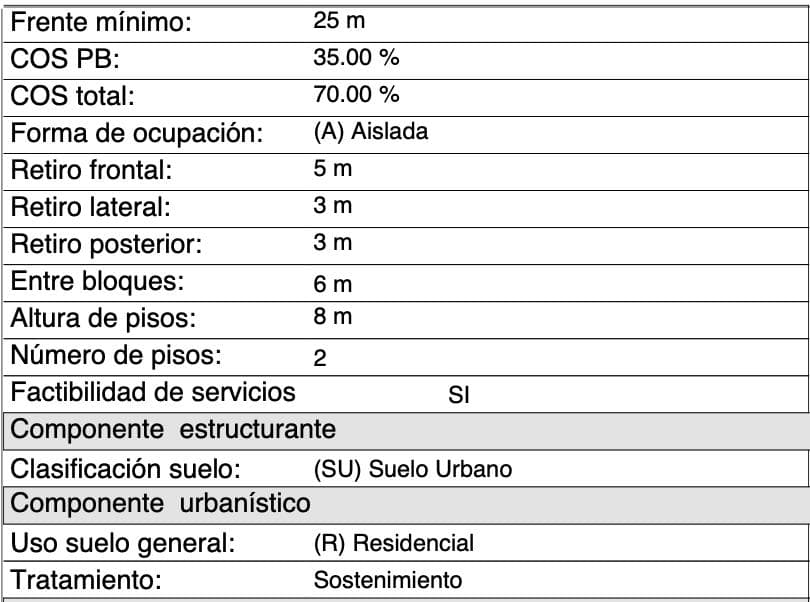 | Frente mínimo: | 25 m |
|---|---|
| COS PB: | 35.00 % |
| COS total: | 70.00 % |
| Forma de ocupación: | (A) Aislada |
| Retiro frontal: | 5 m |
| Retiro lateral: | 3 m |
| Retiro posterior: | 3 m |
| Entre bloques: | 6 m |
| Altura de pisos: | 8 m |
| Número de pisos: | 2 |
| Factibilidad de servicios | SI |
| Componente estructurante | |
| Clasificación suelo: | (SU) Suelo Urbano |
| Componente urbanístico | |
| Uso suelo general: | (R) Residencial |
| Tratamiento: | Sostenimiento |